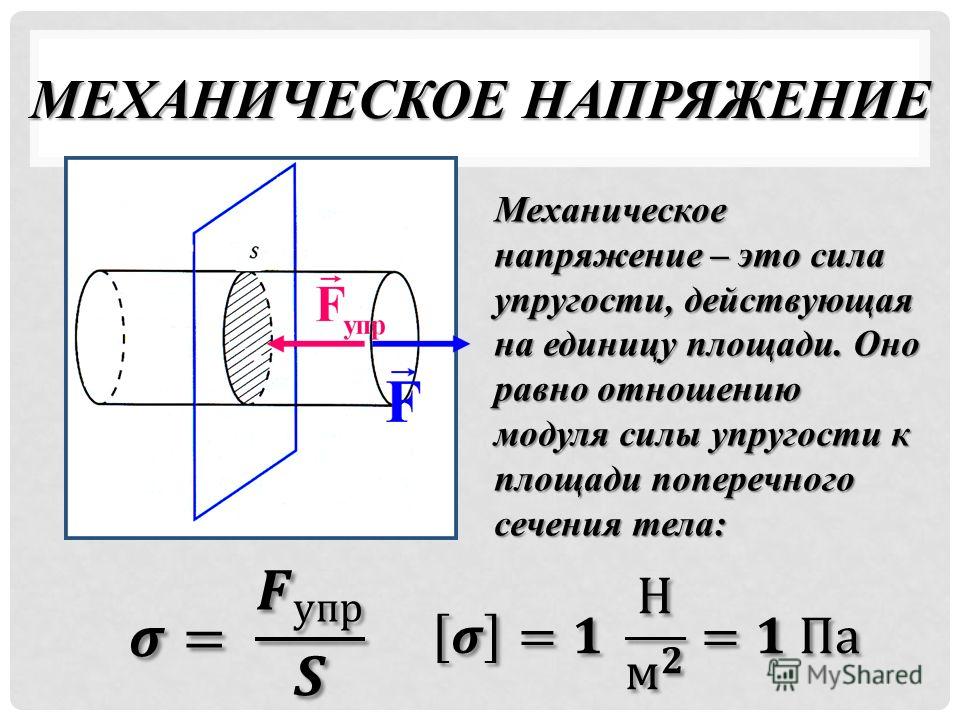 МЕХАНИЧЕСКОЕ НАПРЯЖЕНИЕ

$s$

$\vec{F}_{упр}$

$\vec{F}$

Механическое напряжение – это сила упругости, действующая на единицу площади. Оно равно отношению модуля силы упругости к площади поперечного сечения тела:

$\sigma = \frac{F_{упр}}{S}$ $[\sigma] = 1 \frac{Н}{м^2} = 1$ Па

MyShared